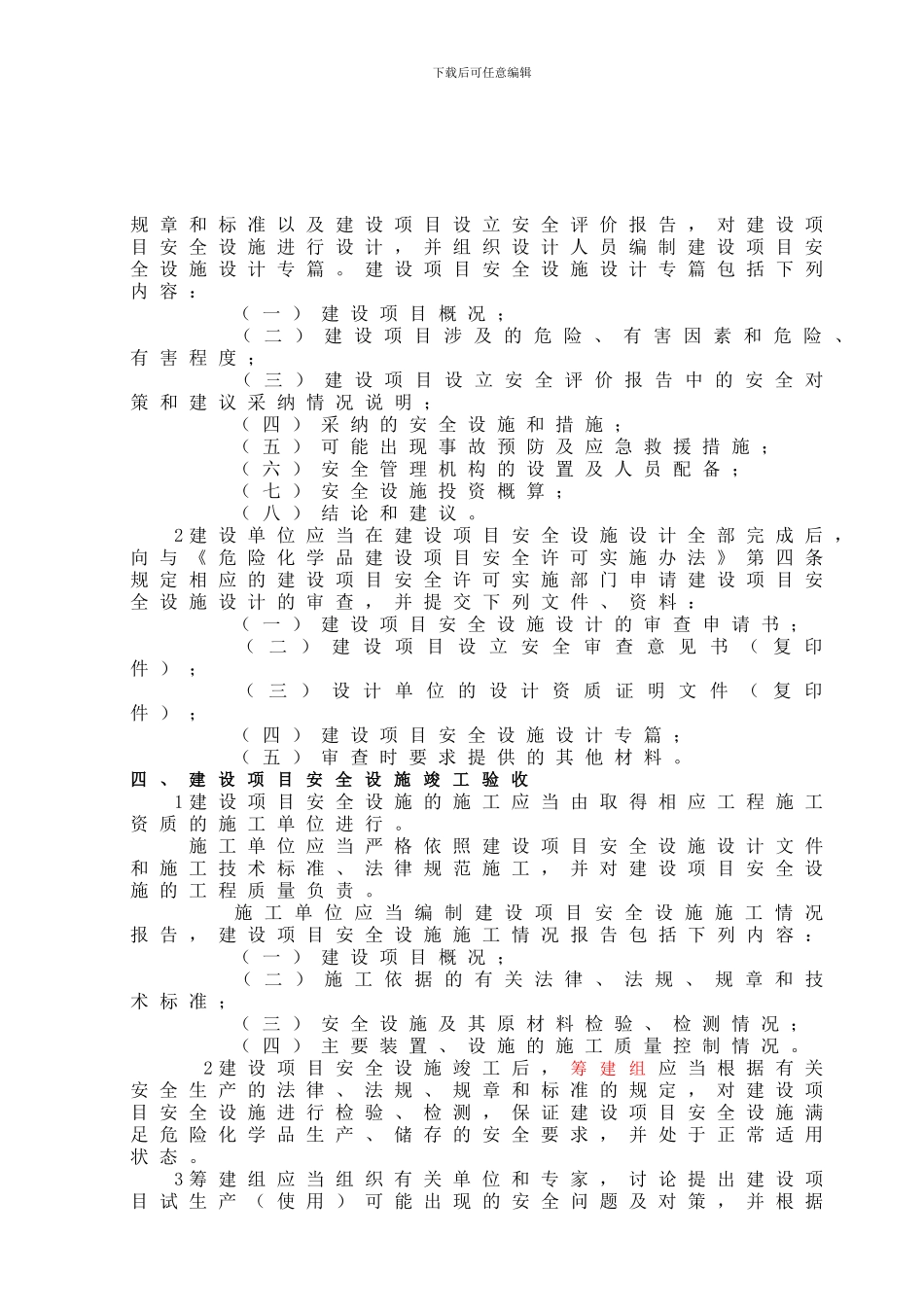 下载后可任意编辑

规章和标准以及建设项目设立安全评价报告，对建设项目安全设施进行设计，并组织设计人员编制建设项目安全设施设计专篇。建设项目安全设施设计专篇包括下列内容：

（一）建设项目概况；

（二）建设项目涉及的危险、有害因素和危险、有害程度；

（三）建设项目设立安全评价报告中的安全对策和建议采纳情况说明；

（四）采纳的安全设施和措施；

（五）可能出现事故预防及应急救援措施；

（六）安全管理机构的设置及人员配备；

（七）安全设施投资概算；

（八）结论和建议。

2建设单位应当在建设项目安全设施设计全部完成后，向与《危险化学品建设项目安全许可实施办法》第四条规定相应的建设项目安全许可实施部门申请建设项目安全设施设计的审查，并提交下列文件、资料：

（一）建设项目安全设施设计的审查申请书；

（二）建设项目设立安全审查意见书（复印件）；

（三）设计单位的设计资质证明文件（复印件）；

（四）建设项目安全设施设计专篇；

（五）审查时要求提供的其他材料。

四、建设项目安全设施竣工验收

1建设项目安全设施的施工应当由取得相应工程施工资质的施工单位进行。

施工单位应当严格依照建设项目安全设施设计文件和施工技术标准、法律规范施工，并对建设项目安全设施的工程质量负责。

施工单位应当编制建设项目安全设施施工情况报告，建设项目安全设施施工情况报告包括下列内容：

（一）建设项目概况；

（二）施工依据的有关法律、法规、规章和技术标准；

（三）安全设施及其原材料检验、检测情况；

（四）主要装置、设施的施工质量控制情况。

2建设项目安全设施竣工后，筹建组应当根据有关安全生产的法律、法规、规章和标准的规定，对建设项目安全设施进行检验、检测，保证建设项目安全设施满足危险化学品生产、储存的安全要求，并处于正常适用状态。

3筹建组应当组织有关单位和专家，讨论提出建设项目试生产（使用）可能出现的安全问题及对策，并根据